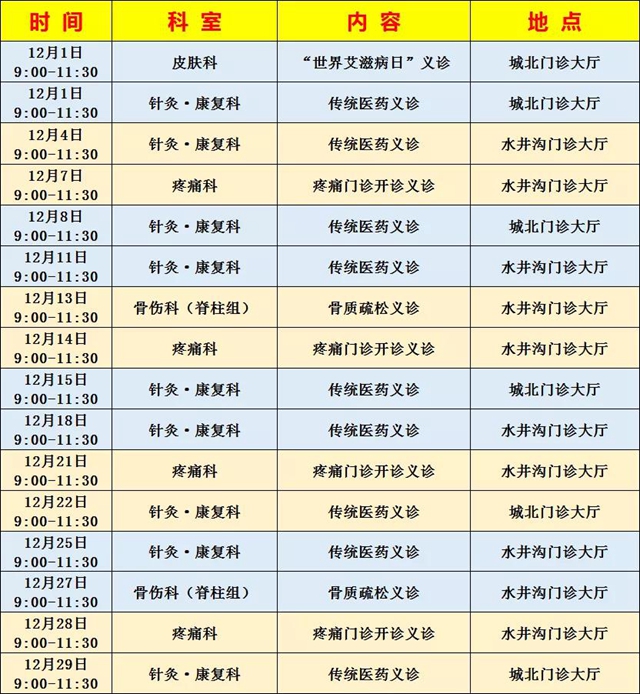 | 时间 | 科室 | 内容 | 地点 |
|---|---|---|---|
| 12月1日 9:00-11:30 | 皮肤科 | “世界艾滋病日”义诊 | 城北门诊大厅 |
| 12月1日 9:00-11:30 | 针灸·康复科 | 传统医药义诊 | 城北门诊大厅 |
| 12月4日 9:00-11:30 | 针灸·康复科 | 传统医药义诊 | 水井沟门诊大厅 |
| 12月7日 9:00-11:30 | 疼痛科 | 疼痛门诊开诊义诊 | 水井沟门诊大厅 |
| 12月8日 9:00-11:30 | 针灸·康复科 | 传统医药义诊 | 城北门诊大厅 |
| 12月11日 9:00-11:30 | 针灸·康复科 | 传统医药义诊 | 水井沟门诊大厅 |
| 12月13日 9:00-11:30 | 骨伤科（脊柱组） | 骨质疏松义诊 | 水井沟门诊大厅 |
| 12月14日 9:00-11:30 | 疼痛科 | 疼痛门诊开诊义诊 | 水井沟门诊大厅 |
| 12月15日 9:00-11:30 | 针灸·康复科 | 传统医药义诊 | 城北门诊大厅 |
| 12月18日 9:00-11:30 | 针灸·康复科 | 传统医药义诊 | 水井沟门诊大厅 |
| 12月21日 9:00-11:30 | 疼痛科 | 疼痛门诊开诊义诊 | 水井沟门诊大厅 |
| 12月22日 9:00-11:30 | 针灸·康复科 | 传统医药义诊 | 城北门诊大厅 |
| 12月25日 9:00-11:30 | 针灸·康复科 | 传统医药义诊 | 水井沟门诊大厅 |
| 12月27日 9:00-11:30 | 骨伤科（脊柱组） | 骨质疏松义诊 | 水井沟门诊大厅 |
| 12月28日 9:00-11:30 | 疼痛科 | 疼痛门诊开诊义诊 | 水井沟门诊大厅 |
| 12月29日 9:00-11:30 | 针灸·康复科 | 传统医药义诊 | 城北门诊大厅 |